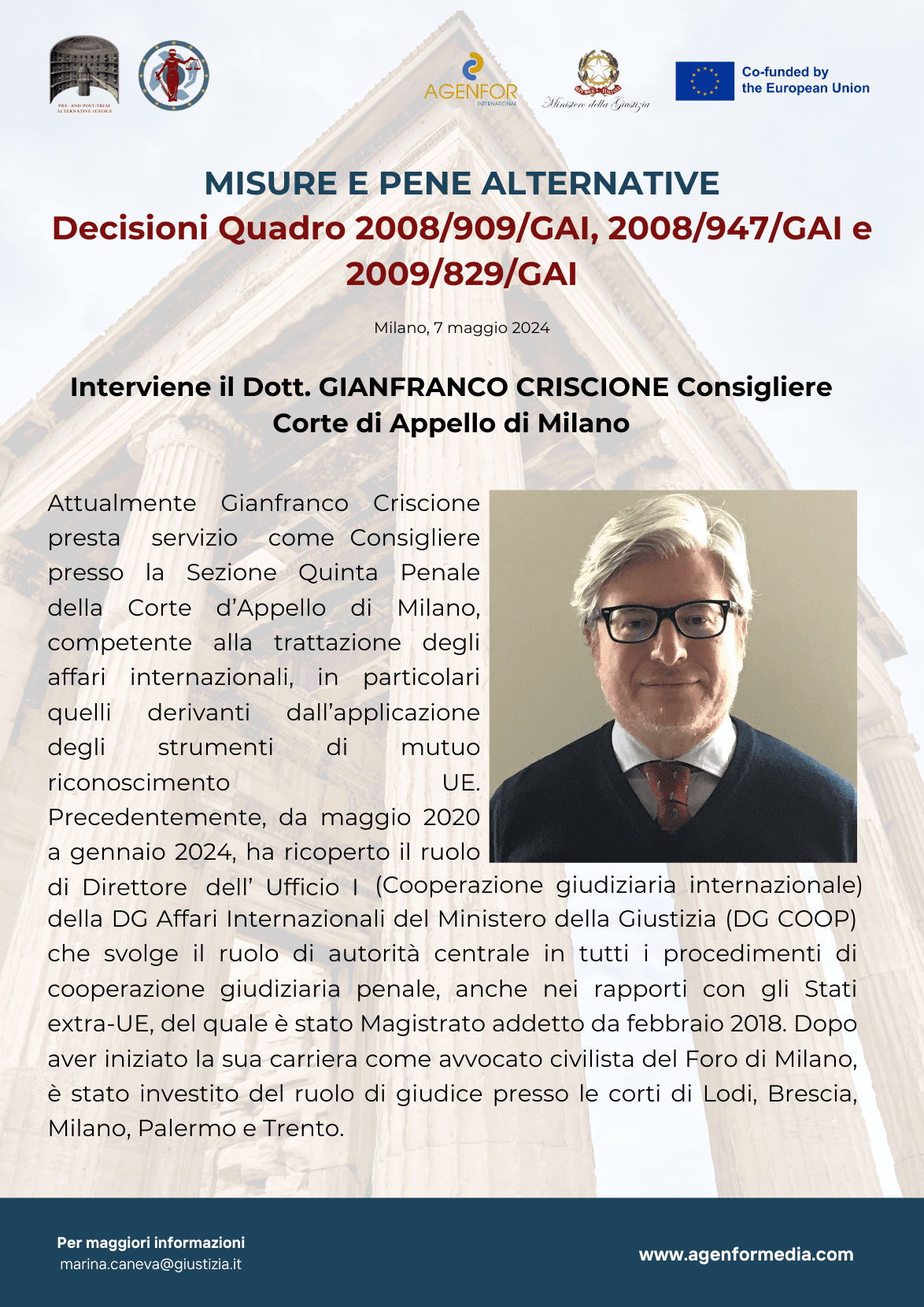 PRE- AND POST-TRIAL ALTERNATIVE JUSTICE

AGENFOR INTERNATIONAL

Ministero della Giustizia

Co-funded by the European Union

MISURE E PENE ALTERNATIVE

Decisioni Quadro 2008/909/GAI, 2008/947/GAI e 2009/829/GAI

Milano, 7 maggio 2024

Interviene il Dott. GIANFRANCO CRISCIONE Consigliere Corte di Appello di Milano

Attualmente Gianfranco Criscione presta servizio come Consigliere presso la Sezione Quinta Penale della Corte d'Appello di Milano, competente alla trattazione degli affari internazionali, in particolari quelli derivanti dall'applicazione degli strumenti di mutuo riconoscimento UE. Precedentemente, da maggio 2020 a gennaio 2024, ha ricoperto il ruolo di Direttore dell' Ufficio I (Cooperazione giudiziaria internazionale) della DG Affari Internazionali del Ministero della Giustizia (DG COOP) che svolge il ruolo di autorità centrale in tutti i procedimenti di cooperazione giudiziaria penale, anche nei rapporti con gli Stati extra-UE, del quale è stato Magistrato addetto da febbraio 2018. Dopo aver iniziato la sua carriera come avvocato civilista del Foro di Milano, è stato investito del ruolo di giudice presso le corti di Lodi, Brescia, Milano, Palermo e Trento.

Per maggiori informazioni
marina.caneva@giustizia.it

www.agenformedia.com